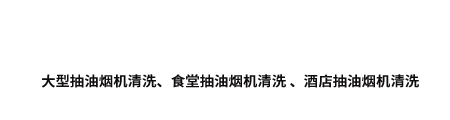 大型抽油烟机清洗、食堂抽油烟机清洗 、酒店抽油烟机清洗